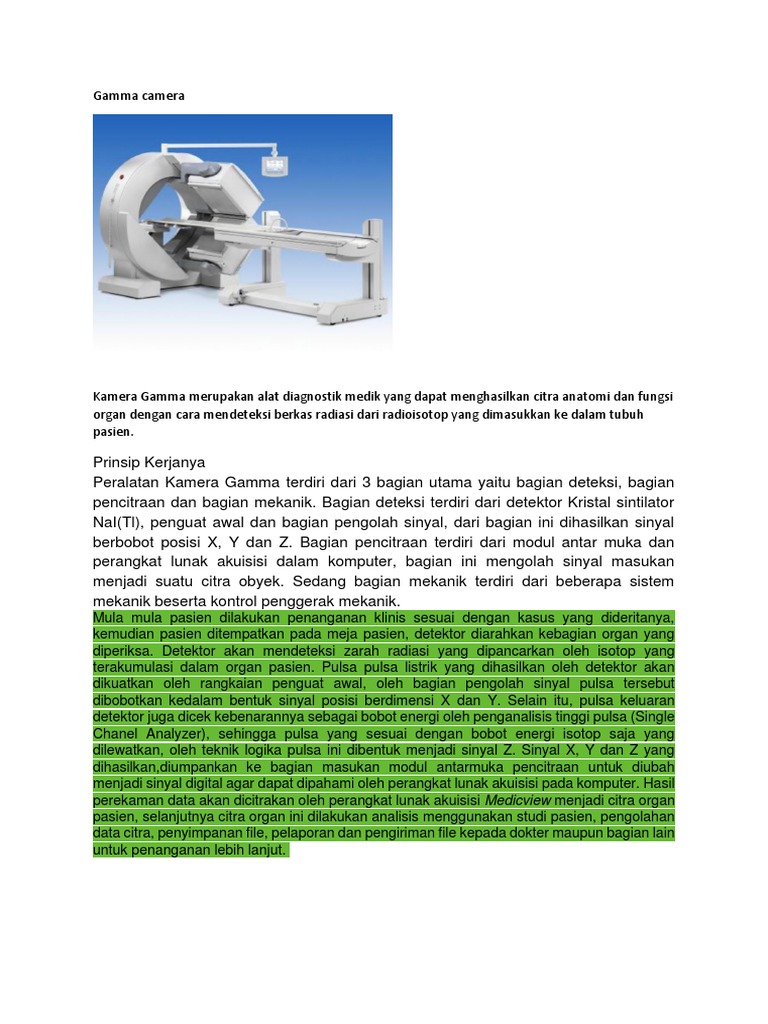 Gamma camera

Kamera Gamma merupakan alat diagnostik medik yang dapat menghasilkan citra anatomi dan fungsi organ dengan cara mendeteksi berkas radiasi dari radioisotop yang dimasukkan ke dalam tubuh pasien.

Prinsip Kerjanya

Peralatan Kamera Gamma terdiri dari 3 bagian utama yaitu bagian deteksi, bagian pencitraan dan bagian mekanik. Bagian deteksi terdiri dari detektor Kristal sintilator NaI(Tl), penguat awal dan bagian pengolah sinyal, dari bagian ini dihasilkan sinyal berbobot posisi X, Y dan Z. Bagian pencitraan terdiri dari modul antar muka dan perangkat lunak akuisisi dalam komputer, bagian ini mengolah sinyal masukan menjadi suatu citra obyek. Sedang bagian mekanik terdiri dari beberapa sistem mekanik beserta kontrol penggerak mekanik.

Mula mula pasien dilakukan penanganan klinis sesuai dengan kasus yang dideritanya, kemudian pasien ditempatkan pada meja pasien, detektor diarahkan kebagian organ yang diperiksa. Detektor akan mendeteksi zarah radiasi yang dipancarkan oleh isotop yang terakumulasi dalam organ pasien. Pulsa pulsa listrik yang dihasilkan oleh detektor akan dikuatkan oleh rangkaian penguat awal, oleh bagian pengolah sinyal pulsa tersebut dibobotkan kedalam bentuk sinyal posisi berdimensi X dan Y. Selain itu, pulsa keluaran detektor juga dicek kebenarannya sebagai bobot energi oleh penganalisis tinggi pulsa (Single Chanel Analyzer), sehingga pulsa yang sesuai dengan bobot energi isotop saja yang dilewatkan, oleh teknik logika pulsa ini dibentuk menjadi sinyal Z. Sinyal X, Y dan Z yang dihasilkan,diumpankan ke bagian masukan modul antarmuka pencitraan untuk diubah menjadi sinyal digital agar dapat dipahami oleh perangkat lunak akuisisi pada komputer. Hasil perekaman data akan dicitrakan oleh perangkat lunak akuisisi Medicview menjadi citra organ pasien, selanjutnya citra organ ini dilakukan analisis menggunakan studi pasien, pengolahan data citra, penyimpanan file, pelaporan dan pengiriman file kepada dokter maupun bagian lain untuk penanganan lebih lanjut.